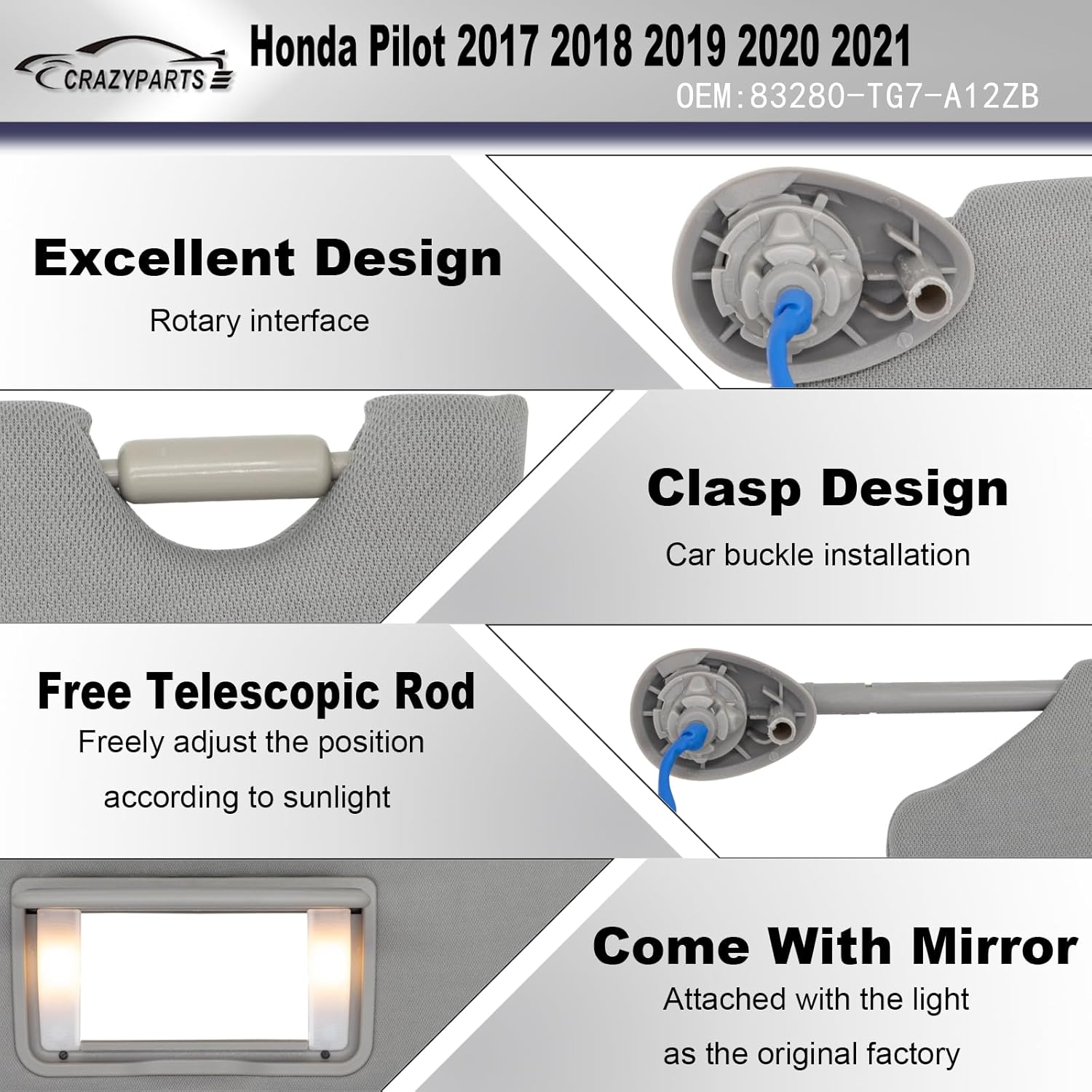 CRAZYPARTS

Honda Pilot 2017 2018 2019 2020 2021

OEM:83280-TG7-A12ZB

Excellent Design

Rotary interface

Clasp Design

Car buckle installation

Free Telescopic Rod

Freely adjust the position according to sunlight

Come With Mirror

Attached with the light as the original factory